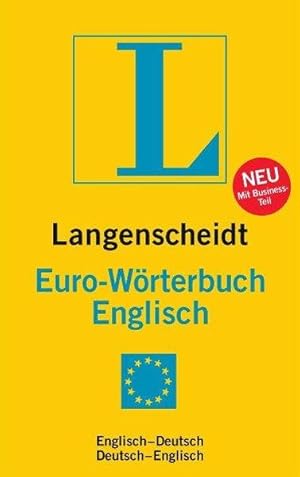 L

NEU
Mit Business-Teil

Langenscheidt
Euro-Wörterbuch
Englisch

Englisch–Deutsch
Deutsch–Englisch